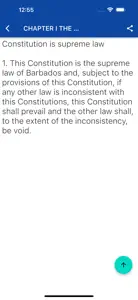 12:55

CHAPTER I THE ...

Constitution is supreme law

1. This Constitution is the supreme law of Barbados and, subject to the provisions of this Constitution, if any other law is inconsistent with this Constitutions, this Constitution shall prevail and the other law shall, to the extent of the inconsistency, be void.